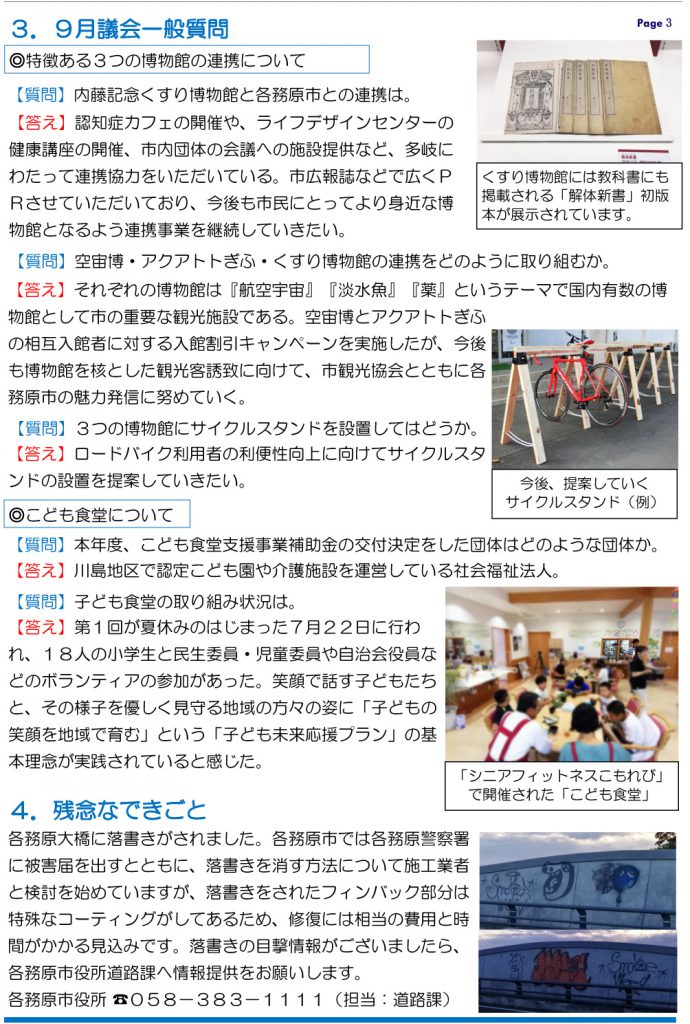 ３．９月議会一般質問

Page 3

◎特徴ある３つの博物館の連携について

【質問】内藤記念くすり博物館と各務原市との連携は。

【答え】認知症カフェの開催や、ライフデザインセンターの健康講座の開催、市内団体の会議への施設提供など、多岐にわたって連携協力をいただいている。市広報誌などで広くＰＲさせていただいており、今後も市民にとってより身近な博物館となるよう連携事業を継続していきたい。

くすり博物館には教科書にも掲載される「解体新書」初版本が展示されています。

【質問】空宙博・アクアトトぎふ・くすり博物館の連携をどのように取り組むか。

【答え】それぞれの博物館は『航空宇宙』『淡水魚』『薬』というテーマで国内有数の博物館として市の重要な観光施設である。空宙博とアクアトトぎふの相互入館者に対する入館割引キャンペーンを実施したが、今後も博物館を核とした観光客誘致に向けて、市観光協会とともに各務原市の魅力発信に努めていく。

【質問】３つの博物館にサイクルスタンドを設置してはどうか。

【答え】ロードバイク利用者の利便性向上に向けてサイクルスタンドの設置を提案していきたい。

今後、提案していくサイクルスタンド（例）

◎こども食堂について

【質問】本年度、こども食堂支援事業補助金の交付決定をした団体はどのような団体か。

【答え】川島地区で認定こども園や介護施設を運営している社会福祉法人。

【質問】子ども食堂の取り組み状況は。

【答え】第１回が夏休みのはじまった７月２２日に行われ、１８人の小学生と民生委員・児童委員や自治会役員などのボランティアの参加があった。笑顔で話す子どもたちと、その様子を優しく見守る地域の方々の姿に「子どもの笑顔を地域で育む」という「子ども未来応援プラン」の基本理念が実践されていると感じた。

「シニアフィットネスこもれび」で開催された「こども食堂」

４．残念なできごと

各務原大橋に落書きがされました。各務原市では各務原警察署に被害届を出すとともに、落書きを消す方法について施工業者と検討を始めていますが、落書きをされたフィンバック部分は特殊なコーティングがしてあるため、修復には相当の費用と時間がかかる見込みです。落書きの目撃情報がございましたら、各務原市役所道路課へ情報提供をお願いします。

各務原市役所 ☎０５８－３８３－１１１１（担当：道路課）